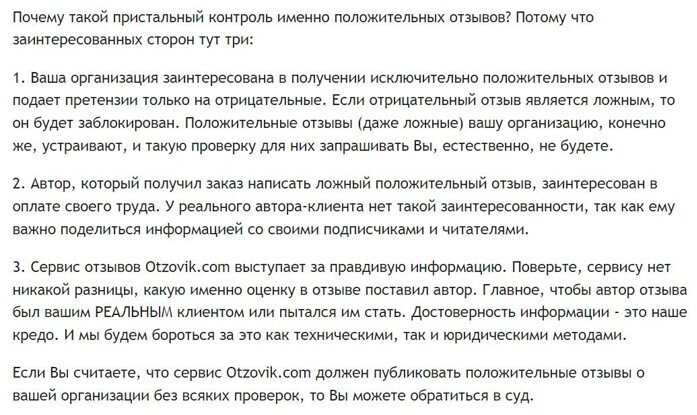 Почему такой пристальный контроль именно положительных отзывов? Потому что заинтересованных сторон тут три:

1. Ваша организация заинтересована в получении исключительно положительных отзывов и подает претензии только на отрицательные. Если отрицательный отзыв является ложным, то он будет заблокирован. Положительные отзывы (даже ложные) вашу организацию, конечно же, устраивают, и такую проверку для них запрашивать Вы, естественно, не будете.

2. Автор, который получил заказ написать ложный положительный отзыв, заинтересован в оплате своего труда. У реального автора-клиента нет такой заинтересованности, так как ему важно поделиться информацией со своими подписчиками и читателями.

3. Сервис отзывов Otzovik.com выступает за правдивую информацию. Поверьте, сервису нет никакой разницы, какую именно оценку в отзыве поставил автор. Главное, чтобы автор отзыва был вашим РЕАЛЬНЫМ клиентом или пытался им стать. Достоверность информации - это наше кредо. И мы будем бороться за это как техническими, так и юридическими методами.

Если Вы считаете, что сервис Otzovik.com должен публиковать положительные отзывы о вашей организации без всяких проверок, то Вы можете обратиться в суд.